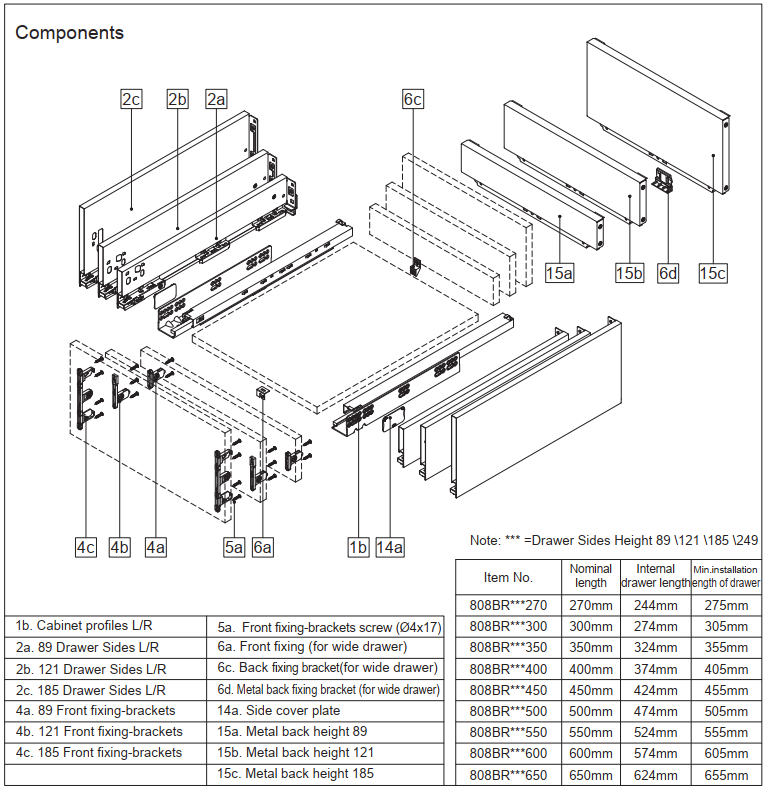 Components

2c 2b 2a

6c

15a 15b 6d 15c

4c 4b 4a 5a 6a 1b 14a

Note: *** =Drawer Sides Height 89 \121 \185 \249

| 1b. Cabinet profiles L/R | 5a. Front fixing-brackets screw (Ø4x17) |
|---|---|
| 2a. 89 Drawer Sides L/R | 6a. Front fixing (for wide drawer) |
| 2b. 121 Drawer Sides L/R | 6c. Back fixing bracket(for wide drawer) |
| 2c. 185 Drawer Sides L/R | 6d. Metal back fixing bracket (for wide drawer) |
| 4a. 89 Front fixing-brackets | 14a. Side cover plate |
| 4b. 121 Front fixing-brackets | 15a. Metal back height 89 |
| 4c. 185 Front fixing-brackets | 15b. Metal back height 121 |
| | 15c. Metal back height 185 |

| Item No. | Nominal length | Internal drawer length | Min.installation length of drawer |
|---|---|---|---|
| 808BR***270 | 270mm | 244mm | 275mm |
| 808BR***300 | 300mm | 274mm | 305mm |
| 808BR***350 | 350mm | 324mm | 355mm |
| 808BR***400 | 400mm | 374mm | 405mm |
| 808BR***450 | 450mm | 424mm | 455mm |
| 808BR***500 | 500mm | 474mm | 505mm |
| 808BR***550 | 550mm | 524mm | 555mm |
| 808BR***600 | 600mm | 574mm | 605mm |
| 808BR***650 | 650mm | 624mm | 655mm |